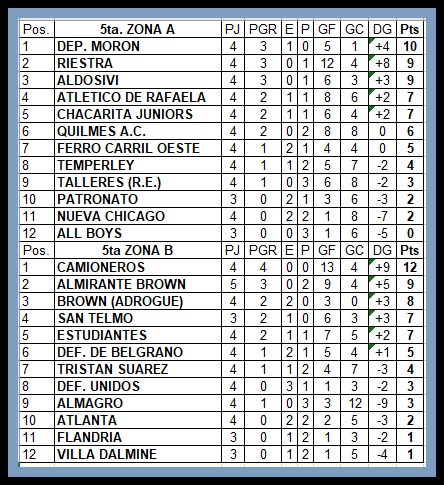 | Pos. | 5ta. ZONA A | PJ | PGR | E | P | GF | GC | DG | Pts |
|---|---|---|---|---|---|---|---|---|---|
| 1 | DEP. MORON | 4 | 3 | 1 | 0 | 5 | 1 | +4 | 10 |
| 2 | RIESTRA | 4 | 3 | 0 | 1 | 12 | 4 | +8 | 9 |
| 3 | ALDOSIVI | 4 | 3 | 0 | 1 | 6 | 3 | +3 | 9 |
| 4 | ATLETICO DE RAFAELA | 4 | 2 | 1 | 1 | 8 | 6 | +2 | 7 |
| 5 | CHACARITA JUNIORS | 4 | 2 | 1 | 1 | 6 | 4 | +2 | 7 |
| 6 | QUILMES A.C. | 4 | 2 | 0 | 2 | 8 | 8 | 0 | 6 |
| 7 | FERRO CARRIL OESTE | 4 | 1 | 2 | 1 | 4 | 4 | 0 | 5 |
| 8 | TEMPERLEY | 4 | 1 | 1 | 2 | 5 | 7 | -2 | 4 |
| 9 | TALLERES (R.E.) | 4 | 1 | 0 | 3 | 6 | 8 | -2 | 3 |
| 10 | PATRONATO | 3 | 0 | 2 | 1 | 3 | 6 | -3 | 2 |
| 11 | NUEVA CHICAGO | 4 | 0 | 2 | 2 | 1 | 8 | -7 | 2 |
| 12 | ALL BOYS | 3 | 0 | 0 | 3 | 1 | 6 | -5 | 0 |
| Pos. | 5ta ZONA B | PJ | PGR | E | P | GF | GC | DG | Pts |
| 1 | CAMIONEROS | 4 | 4 | 0 | 0 | 13 | 4 | +9 | 12 |
| 2 | ALMIRANTE BROWN | 5 | 3 | 0 | 2 | 9 | 4 | +5 | 9 |
| 3 | BROWN (ADROGUE) | 4 | 2 | 2 | 0 | 3 | 0 | +3 | 8 |
| 4 | SAN TELMO | 3 | 2 | 1 | 0 | 6 | 3 | +3 | 7 |
| 5 | ESTUDIANTES | 4 | 2 | 1 | 1 | 7 | 5 | +2 | 7 |
| 6 | DEF. DE BELGRANO | 4 | 1 | 2 | 1 | 5 | 4 | +1 | 5 |
| 7 | TRISTAN SUAREZ | 4 | 1 | 1 | 2 | 4 | 7 | -3 | 4 |
| 8 | DEF. UNIDOS | 4 | 0 | 3 | 1 | 1 | 3 | -2 | 3 |
| 9 | ALMAGRO | 4 | 1 | 0 | 3 | 3 | 12 | -9 | 3 |
| 10 | ATLANTA | 4 | 0 | 2 | 2 | 2 | 5 | -3 | 2 |
| 11 | FLANDRIA | 3 | 0 | 1 | 2 | 1 | 3 | -2 | 1 |
| 12 | VILLA DALMINE | 3 | 0 | 1 | 2 | 1 | 5 | -4 | 1 |